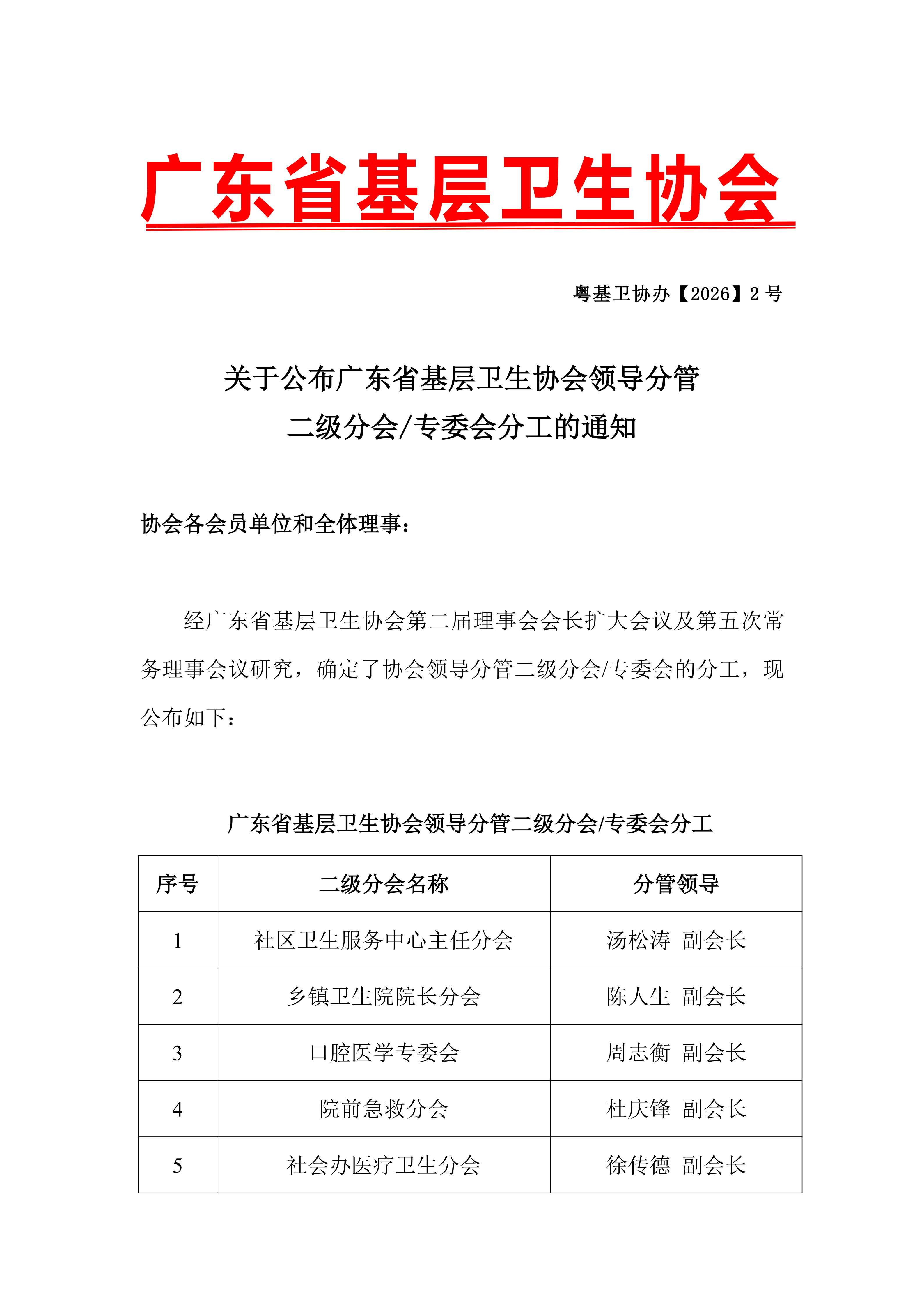 广东省基层卫生协会

粤基卫协办【2026】2 号

关于公布广东省基层卫生协会领导分管
二级分会/专委会分工的通知

协会各会员单位和全体理事：

经广东省基层卫生协会第二届理事会会长扩大会议及第五次常务理事会议研究，确定了协会领导分管二级分会/专委会的分工，现公布如下：

广东省基层卫生协会领导分管二级分会/专委会分工

| 序号 | 二级分会名称 | 分管领导 |
|---|---|---|
| 1 | 社区卫生服务中心主任分会 | 汤松涛 副会长 |
| 2 | 乡镇卫生院院长分会 | 陈人生 副会长 |
| 3 | 口腔医学专委会 | 周志衡 副会长 |
| 4 | 院前急救分会 | 杜庆锋 副会长 |
| 5 | 社会办医疗卫生分会 | 徐传德 副会长 |